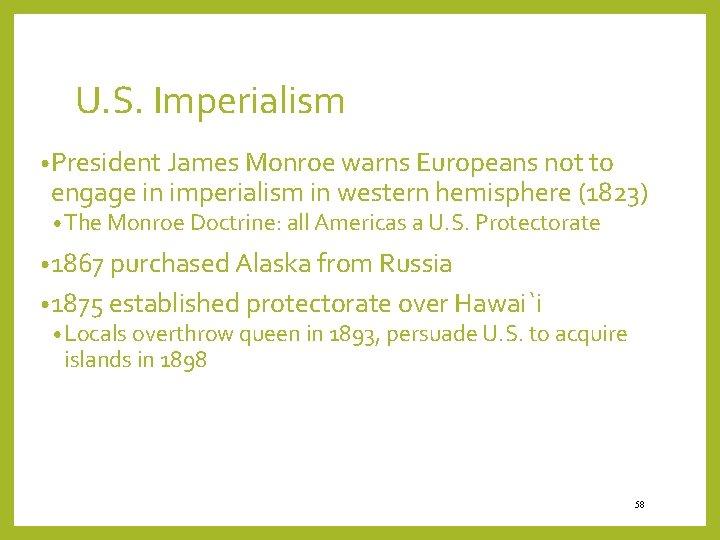 U.S. Imperialism

• President James Monroe warns Europeans not to engage in imperialism in western hemisphere (1823)

• The Monroe Doctrine: all Americas a U.S. Protectorate

• 1867 purchased Alaska from Russia

• 1875 established protectorate over Hawai`i

• Locals overthrow queen in 1893, persuade U.S. to acquire islands in 1898

58